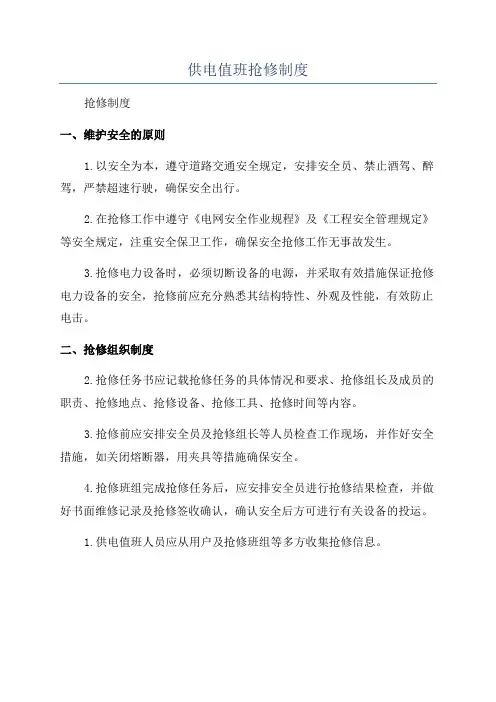 供电值班抢修制度

抢修制度

一、维护安全的原则

1.以安全为本，遵守道路交通安全规定，安排安全员、禁止酒驾、醉驾，严禁超速行驶，确保安全出行。

2.在抢修工作中遵守《电网安全作业规程》及《工程安全管理规定》等安全规定，注重安全保卫工作，确保安全抢修工作无事故发生。

3.抢修电力设备时，必须切断设备的电源，并采取有效措施保证抢修电力设备的安全，抢修前应充分熟悉其结构特性、外观及性能，有效防止电击。

二、抢修组织制度

2.抢修任务书应记载抢修任务的具体情况和要求、抢修组长及成员的职责、抢修地点、抢修设备、抢修工具、抢修时间等内容。

3.抢修前应安排安全员及抢修组长等人员检查工作现场，并作好安全措施，如关闭熔断器，用夹具等措施确保安全。

4.抢修班组完成抢修任务后，应安排安全员进行抢修结果检查，并做好书面维修记录及抢修签收确认，确认安全后方可进行有关设备的投运。

1.供电值班人员应从用户及抢修班组等多方收集抢修信息。